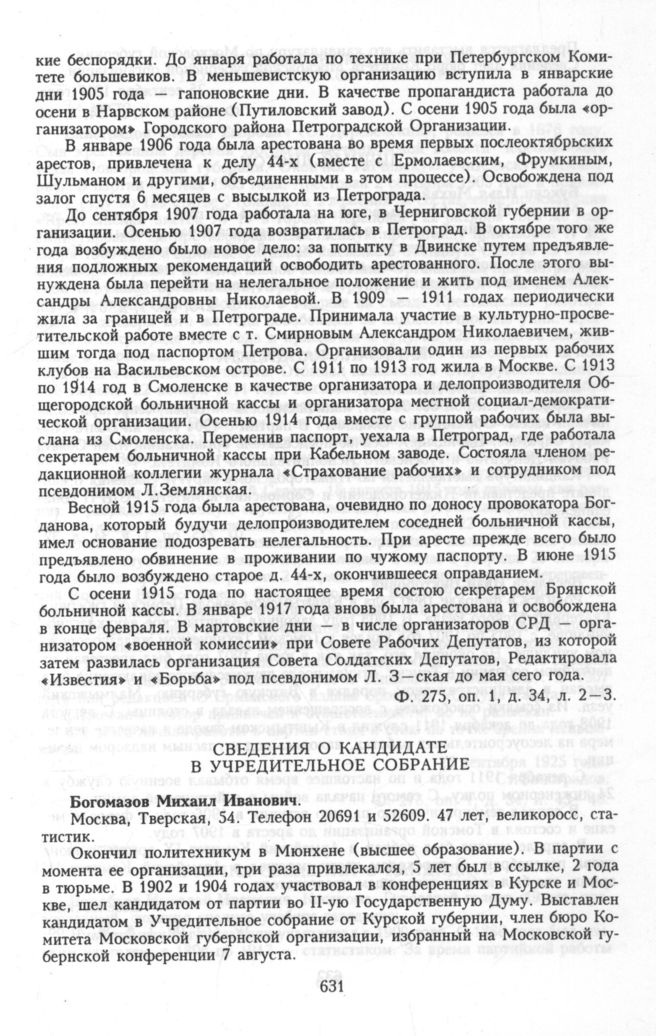 кие беспорядки. До января работала по технике при Петербургском Комитете большевиков. В меньшевистскую организацию вступила в январские дни 1905 года — гапоновские дни. В качестве пропагандиста работала до осени в Нарвском районе (Путиловский завод). С осени 1905 года была «организатором» Городского района Петроградской Организации.

В январе 1906 года была арестована во время первых послеоктябрьских арестов, привлечена к делу 44-х (вместе с Ермолаевским, Фрумкиным, Шульманом и другими, объединенными в этом процессе). Освобождена под залог спустя 6 месяцев с высылкой из Петрограда.

До сентября 1907 года работала на юге, в Черниговской губернии в организации. Осенью 1907 года возвратилась в Петроград. В октябре того же года возбуждено было новое дело: за попытку в Двинске путем предъявления подложных рекомендаций освободить арестованного. После этого вынуждена была перейти на нелегальное положение и жить под именем Александры Александровны Николаевой. В 1909 — 1911 годах периодически жила за границей и в Петрограде. Принимала участие в культурно-просветительской работе вместе с т. Смирновым Александром Николаевичем, жившим тогда под паспортом Петрова. Организовали один из первых рабочих клубов на Васильевском острове. С 1911 по 1913 год жила в Москве. С 1913 по 1914 год в Смоленске в качестве организатора и делопроизводителя Общегородской больничной кассы и организатора местной социал-демократической организации. Осенью 1914 года вместе с группой рабочих была выслана из Смоленска. Переменив паспорт, уехала в Петроград, где работала секретарем больничной кассы при Кабельном заводе. Состояла членом редакционной коллегии журнала «Страхование рабочих» и сотрудником под псевдонимом Л.Землянская.

Весной 1915 года была арестована, очевидно по доносу провокатора Богданова, который будучи делопроизводителем соседней больничной кассы, имел основание подозревать нелегальность. При аресте прежде всего было предъявлено обвинение в проживании по чужому паспорту. В июне 1915 года было возбуждено старое д. 44-х, окончившееся оправданием.

С осени 1915 года по настоящее время состою секретарем Брянской больничной кассы. В январе 1917 года вновь была арестована и освобождена в конце февраля. В мартовские дни — в числе организаторов СРД — организатором «военной комиссии» при Совете Рабочих Депутатов, из которой затем развилась организация Совета Солдатских Депутатов, Редактировала «Известия» и «Борьба» под псевдонимом Л. З—ская до мая сего года.

Ф. 275, оп. 1, д. 34, л. 2—3.

СВЕДЕНИЯ О КАНДИДАТЕ
В УЧРЕДИТЕЛЬНОЕ СОБРАНИЕ

Богомазов Михаил Иванович.
Москва, Тверская, 54. Телефон 20691 и 52609. 47 лет, великоросс, статистик.

Окончил политехникум в Мюнхене (высшее образование). В партии с момента ее организации, три раза привлекался, 5 лет был в ссылке, 2 года в тюрьме. В 1902 и 1904 годах участвовал в конференциях в Курске и Москве, шел кандидатом от партии во II-ую Государственную Думу. Выставлен кандидатом в Учредительное собрание от Курской губернии, член бюро Комитета Московской губернской организации, избранный на Московской губернской конференции 7 августа.

631